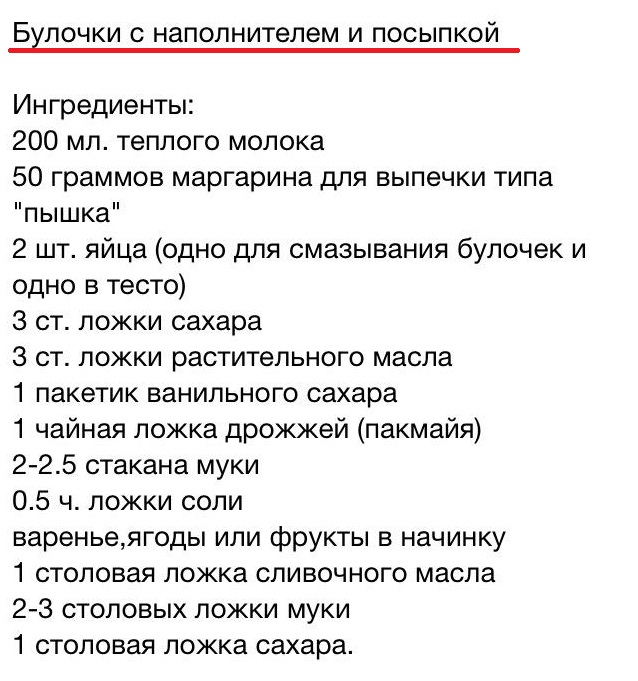 Булочки с наполнителем и посыпкой

Ингредиенты:
200 мл. теплого молока
50 граммов маргарина для выпечки типа "пышка"
2 шт. яйца (одно для смазывания булочек и одно в тесто)
3 ст. ложки сахара
3 ст. ложки растительного масла
1 пакетик ванильного сахара
1 чайная ложка дрожжей (пакмайя)
2-2.5 стакана муки
0.5 ч. ложки соли
варенье,ягоды или фрукты в начинку
1 столовая ложка сливочного масла
2-3 столовых ложки муки
1 столовая ложка сахара.